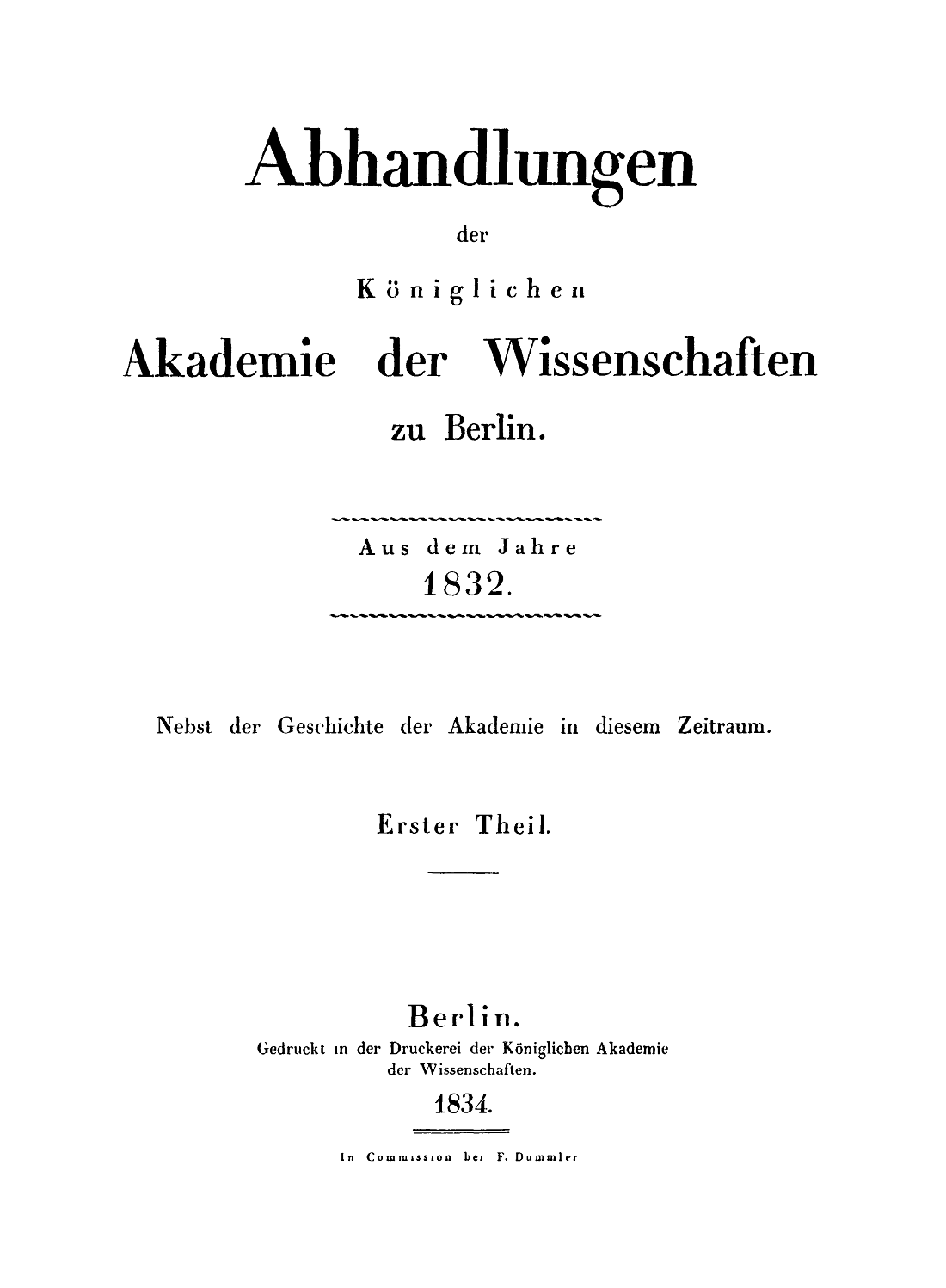 Abhandlungen

der

Königlichen

Akademie der Wissenschaften

zu Berlin.

Aus dem Jahre
1832.

Nebst der Geschichte der Akademie in diesem Zeitraum.

Erster Theil.

Berlin.
Gedruckt in der Druckerei der Königlichen Akademie der Wissenschaften.

1834.

In Commission bei F. Dummler